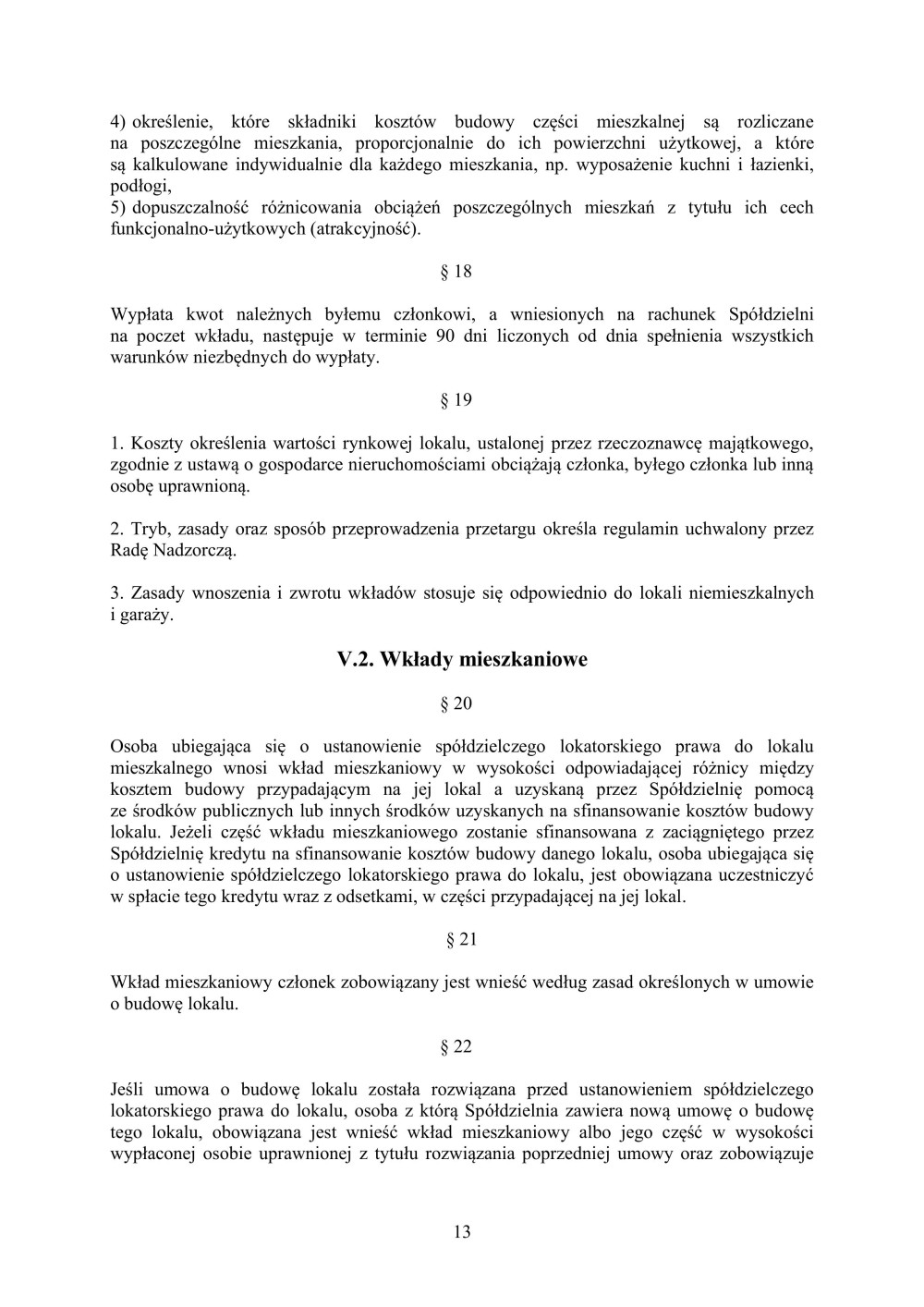 4) określenie, które składniki kosztów budowy części mieszkalnej są rozliczane na poszczególne mieszkania, proporcjonalnie do ich powierzchni użytkowej, a które są kalkulowane indywidualnie dla każdego mieszkania, np. wyposażenie kuchni i łazienki, podłogi,

5) dopuszczalność różnicowania obciążeń poszczególnych mieszkań z tytułu ich cech funkcjonalno-użytkowych (atrakcyjność).

§ 18

Wypłata kwot należnych byłemu członkowi, a wniesionych na rachunek Spółdzielni na poczet wkładu, następuje w terminie 90 dni liczonych od dnia spełnienia wszystkich warunków niezbędnych do wypłaty.

§ 19

1. Koszty określenia wartości rynkowej lokalu, ustalonej przez rzeczoznawcę majątkowego, zgodnie z ustawą o gospodarce nieruchomościami obciążają członka, byłego członka lub inną osobę uprawnioną.

2. Tryb, zasady oraz sposób przeprowadzenia przetargu określa regulamin uchwalony przez Radę Nadzorczą.

3. Zasady wnoszenia i zwrotu wkładów stosuje się odpowiednio do lokali niemieszkalnych i garaży.

V.2. Wkłady mieszkaniowe

§ 20

Osoba ubiegająca się o ustanowienie spółdzielczego lokatorskiego prawa do lokalu mieszkalnego wnosi wkład mieszkaniowy w wysokości odpowiadającej różnicy między kosztem budowy przypadającym na jej lokal a uzyskaną przez Spółdzielnię pomocą ze środków publicznych lub innych środków uzyskanych na sfinansowanie kosztów budowy lokalu. Jeżeli część wkładu mieszkaniowego zostanie sfinansowana z zaciągniętego przez Spółdzielnię kredytu na sfinansowanie kosztów budowy danego lokalu, osoba ubiegająca się o ustanowienie spółdzielczego lokatorskiego prawa do lokalu, jest obowiązana uczestniczyć w spłacie tego kredytu wraz z odsetkami, w części przypadającej na jej lokal.

§ 21

Wkład mieszkaniowy członek zobowiązany jest wnieść według zasad określonych w umowie o budowę lokalu.

§ 22

Jeśli umowa o budowę lokalu została rozwiązana przed ustanowieniem spółdzielczego lokatorskiego prawa do lokalu, osoba z którą Spółdzielnia zawiera nową umowę o budowę tego lokalu, obowiązana jest wnieść wkład mieszkaniowy albo jego część w wysokości wypłaconej osobie uprawnionej z tytułu rozwiązania poprzedniej umowy oraz zobowiązuje

13